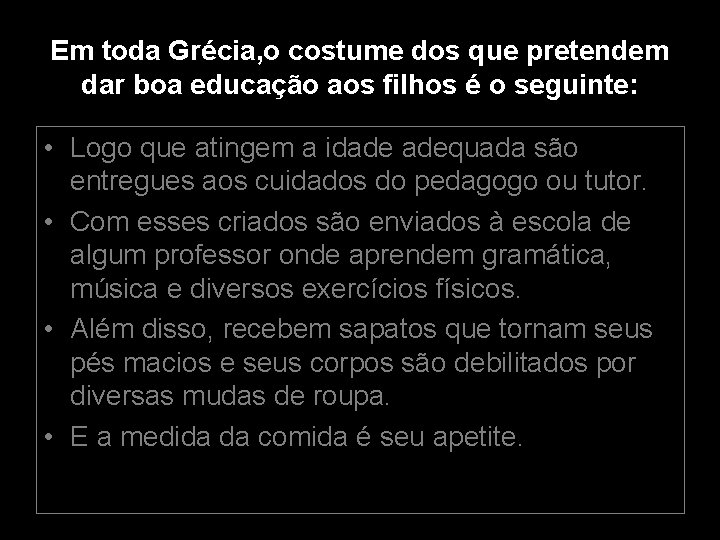 Em toda Grécia,o costume dos que pretendem dar boa educação aos filhos é o seguinte:

• Logo que atingem a idade adequada são entregues aos cuidados do pedagogo ou tutor.
• Com esses criados são enviados à escola de algum professor onde aprendem gramática, música e diversos exercícios físicos.
• Além disso, recebem sapatos que tornam seus pés macios e seus corpos são debilitados por diversas mudas de roupa.
• E a medida da comida é seu apetite.